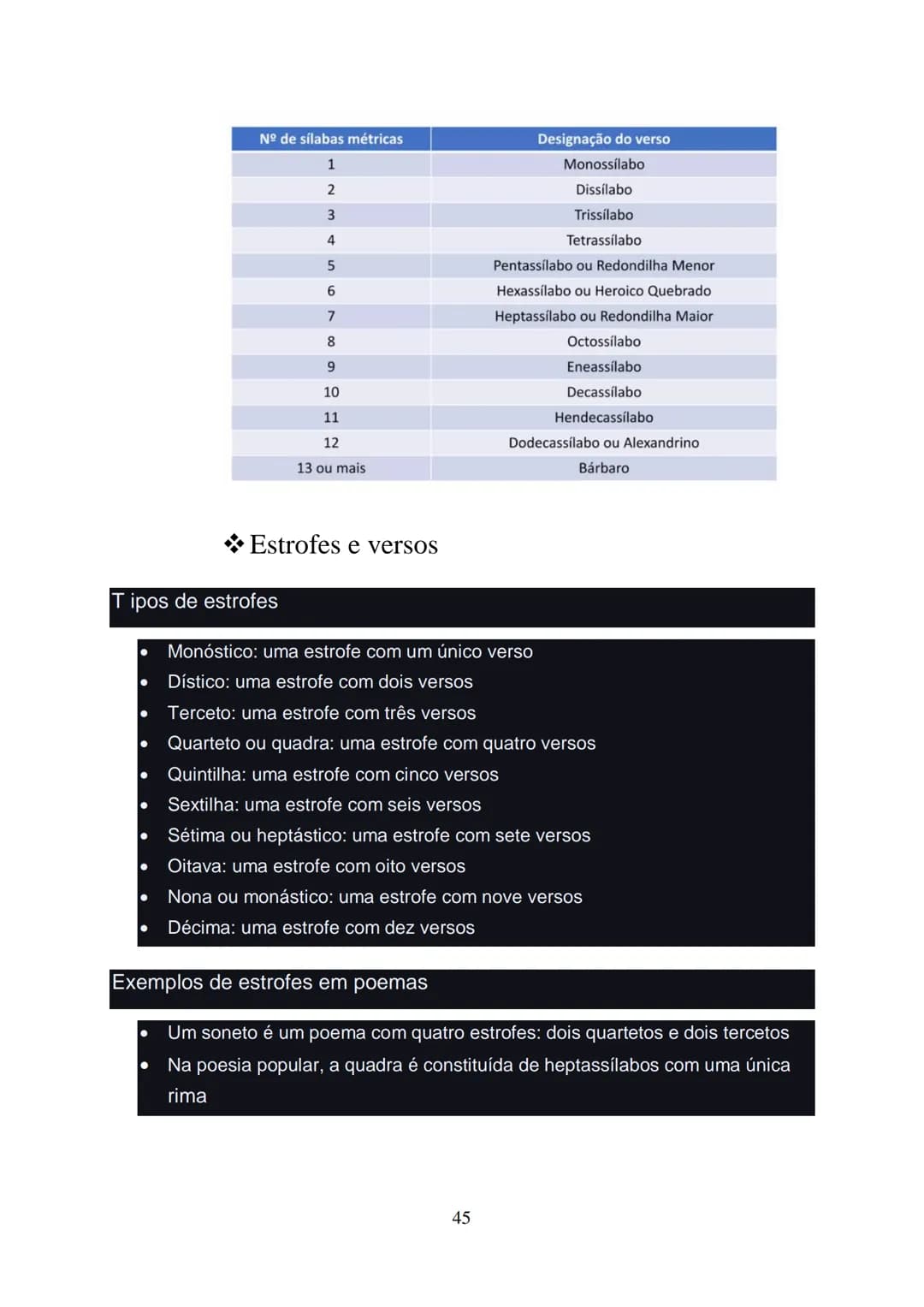 | Nº de sílabas métricas | Designação do verso |
|---|---|
| 1 | Monossílabo |
| 2 | Dissílabo |
| 3 | Trissílabo |
| 4 | Tetrassílabo |
| 5 | Pentassílabo ou Redondilha Menor |
| 6 | Hexassílabo ou Heroico Quebrado |
| 7 | Heptassílabo ou Redondilha Maior |
| 8 | Octossílabo |
| 9 | Eneassílabo |
| 10 | Decassílabo |
| 11 | Hendecassílabo |
| 12 | Dodecassílabo ou Alexandrino |
| 13 ou mais | Bárbaro |

❖ Estrofes e versos

T ipos de estrofes

• Monóstico: uma estrofe com um único verso
• Dístico: uma estrofe com dois versos
• Terceto: uma estrofe com três versos
• Quarteto ou quadra: uma estrofe com quatro versos
• Quintilha: uma estrofe com cinco versos
• Sextilha: uma estrofe com seis versos
• Sétima ou heptástico: uma estrofe com sete versos
• Oitava: uma estrofe com oito versos
• Nona ou monástico: uma estrofe com nove versos
• Décima: uma estrofe com dez versos

Exemplos de estrofes em poemas

• Um soneto é um poema com quatro estrofes: dois quartetos e dois tercetos
• Na poesia popular, a quadra é constituída de heptassílabos com uma única rima

45